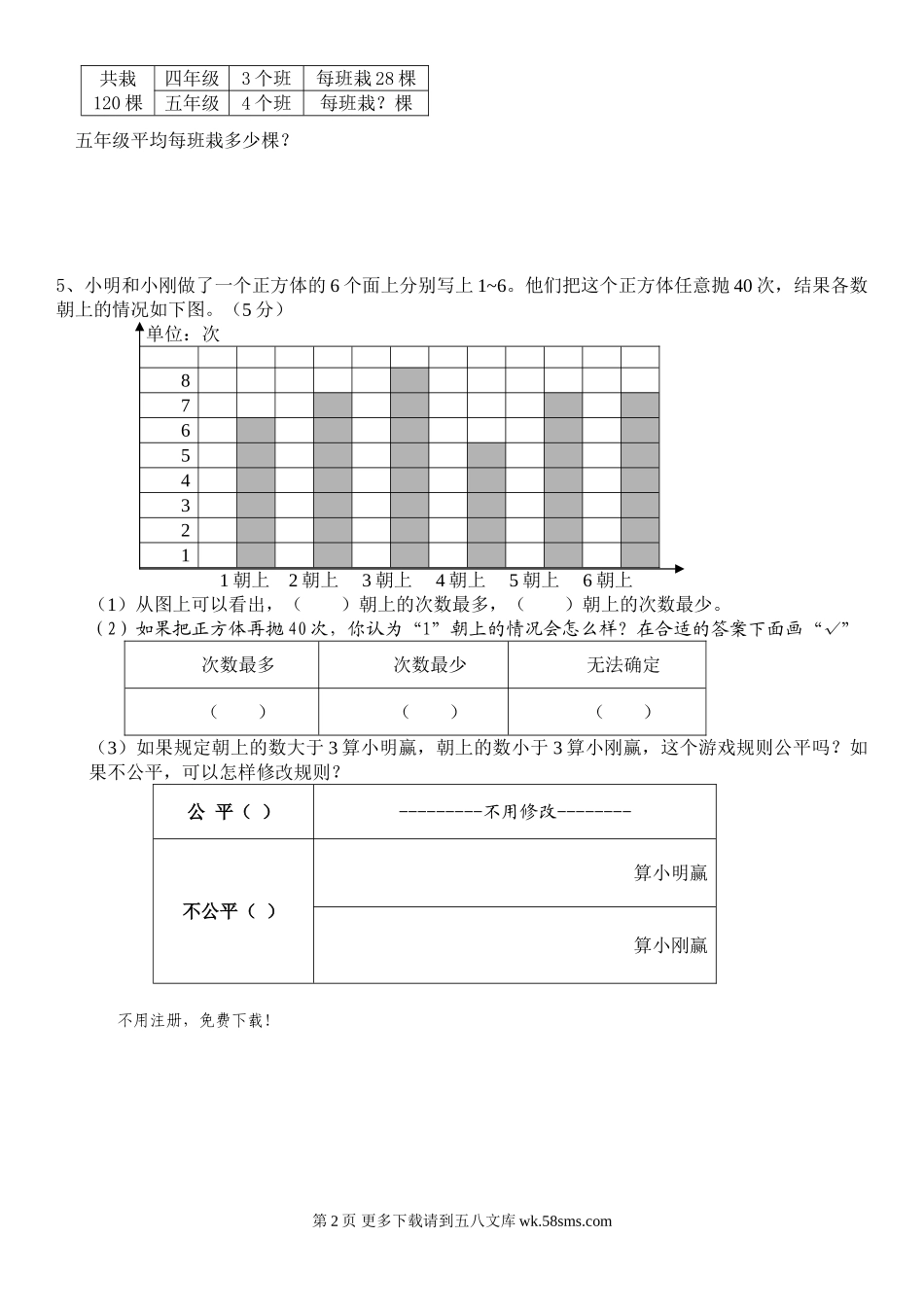 | 共栽 | 四年级 | 3个班 | 每班栽28棵 |
|---|---|---|---|
| 120棵 | 五年级 | 4个班 | 每班栽？棵 |

五年级平均每班栽多少棵？

5、小明和小刚做了一个正方体的6个面上分别写上1~6。他们把这个正方体任意抛40次，结果各数朝上的情况如下图。（5分）

单位：次

8
7
6
5
4
3
2
1

1朝上 2朝上 3朝上 4朝上 5朝上 6朝上

（1）从图上可以看出，（ ）朝上的次数最多，（ ）朝上的次数最少。

（2）如果把正方体再抛40次，你认为“1”朝上的情况会怎么样？在合适的答案下面画“√”

| 次数最多 | 次数最少 | 无法确定 |
|---|---|---|
| （ ） | （ ） | （ ） |

（3）如果规定朝上的数大于3算小明赢，朝上的数小于3算小刚赢，这个游戏规则公平吗？如果不公平，可以怎样修改规则？

| 公 平（ ） | ---------不用修改-------- |
|---|---|
| 不公平（ ） | 算小明赢 |
| | 算小刚赢 |

不用注册，免费下载！

第2页 更多下载请到五八文库 wk.58sms.com